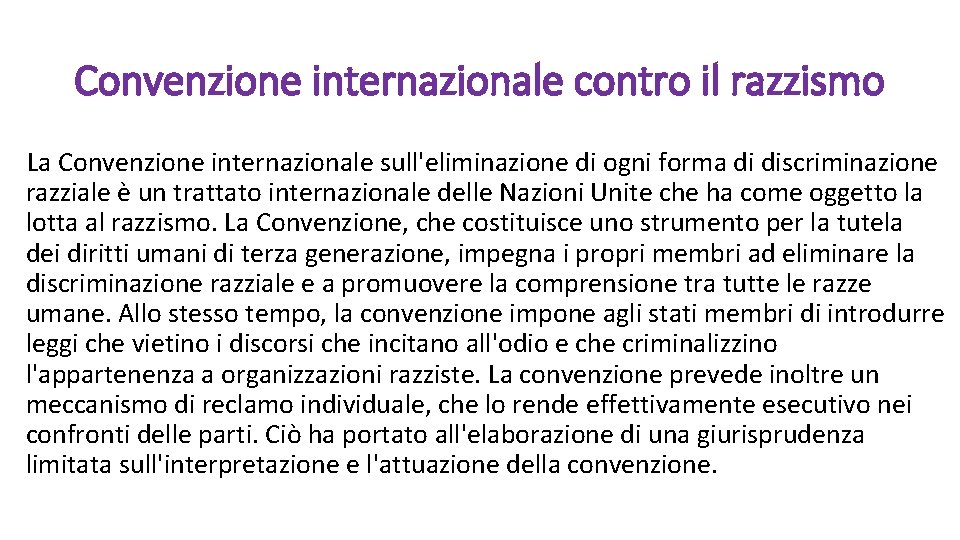 Convenzione internazionale contro il razzismo

La Convenzione internazionale sull'eliminazione di ogni forma di discriminazione razziale è un trattato internazionale delle Nazioni Unite che ha come oggetto la lotta al razzismo. La Convenzione, che costituisce uno strumento per la tutela dei diritti umani di terza generazione, impegna i propri membri ad eliminare la discriminazione razziale e a promuovere la comprensione tra tutte le razze umane. Allo stesso tempo, la convenzione impone agli stati membri di introdurre leggi che vietino i discorsi che incitano all'odio e che criminalizzino l'appartenenza a organizzazioni razziste. La convenzione prevede inoltre un meccanismo di reclamo individuale, che lo rende effettivamente esecutivo nei confronti delle parti. Ciò ha portato all'elaborazione di una giurisprudenza limitata sull'interpretazione e l'attuazione della convenzione.